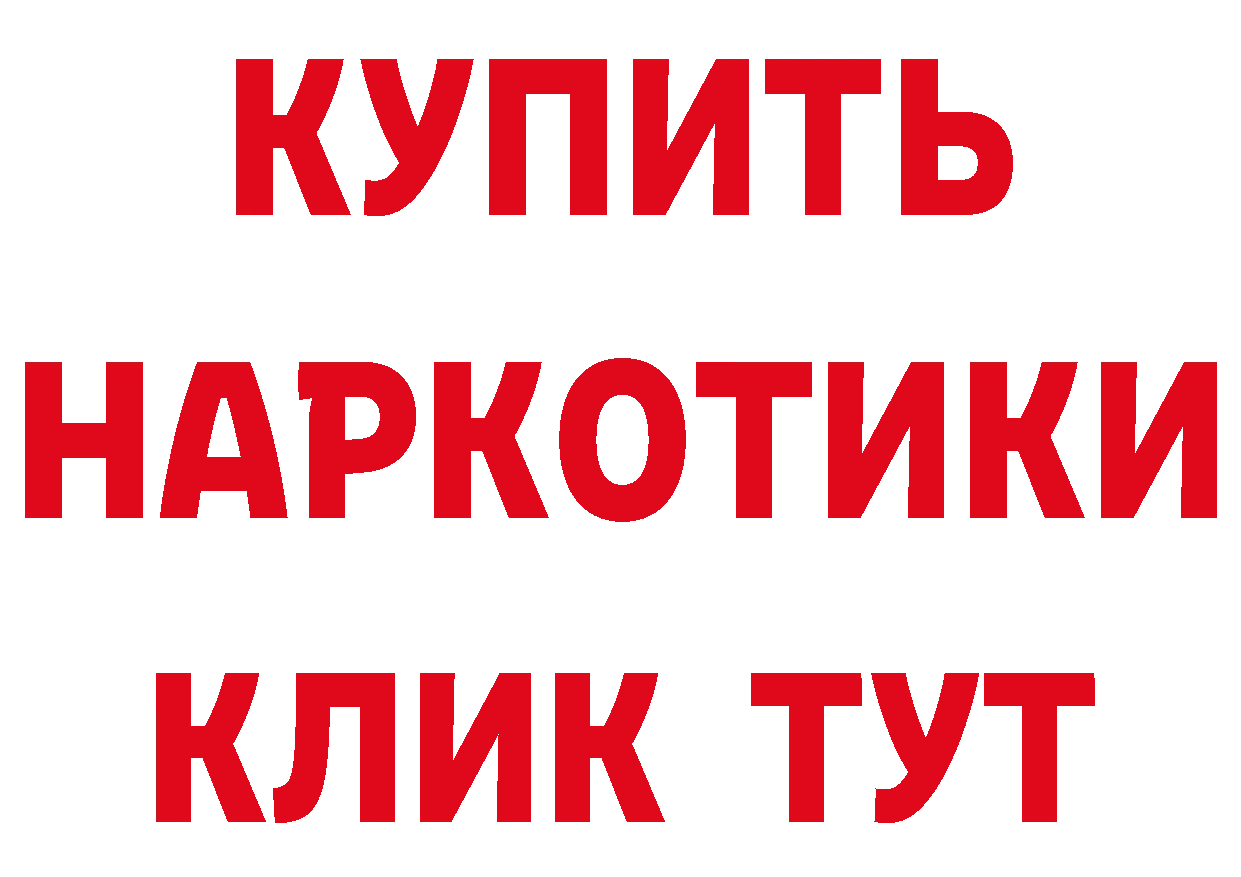 КУПИТЬ НАРКОТИКИ КЛИК ТУТ